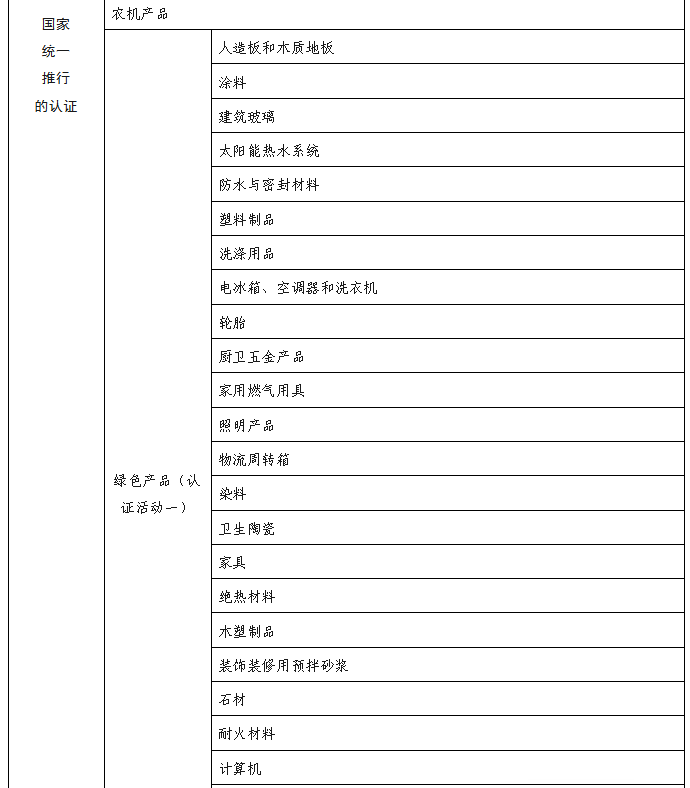 | 国家统一推行的认证 | 农机产品 |  |
|---|---|---|
|  | 绿色产品（认证活动一） | 人造板和木质地板 |
|  |  | 涂料 |
|  |  | 建筑玻璃 |
|  |  | 太阳能热水系统 |
|  |  | 防水与密封材料 |
|  |  | 塑料制品 |
|  |  | 洗涤用品 |
|  |  | 电冰箱、空调器和洗衣机 |
|  |  | 轮胎 |
|  |  | 厨卫五金产品 |
|  |  | 家用燃气用具 |
|  |  | 照明产品 |
|  |  | 物流周转箱 |
|  |  | 染料 |
|  |  | 卫生陶瓷 |
|  |  | 家具 |
|  |  | 绝热材料 |
|  |  | 木塑制品 |
|  |  | 装饰装修用预拌砂浆 |
|  |  | 石材 |
|  |  | 耐火材料 |
|  |  | 计算机 |